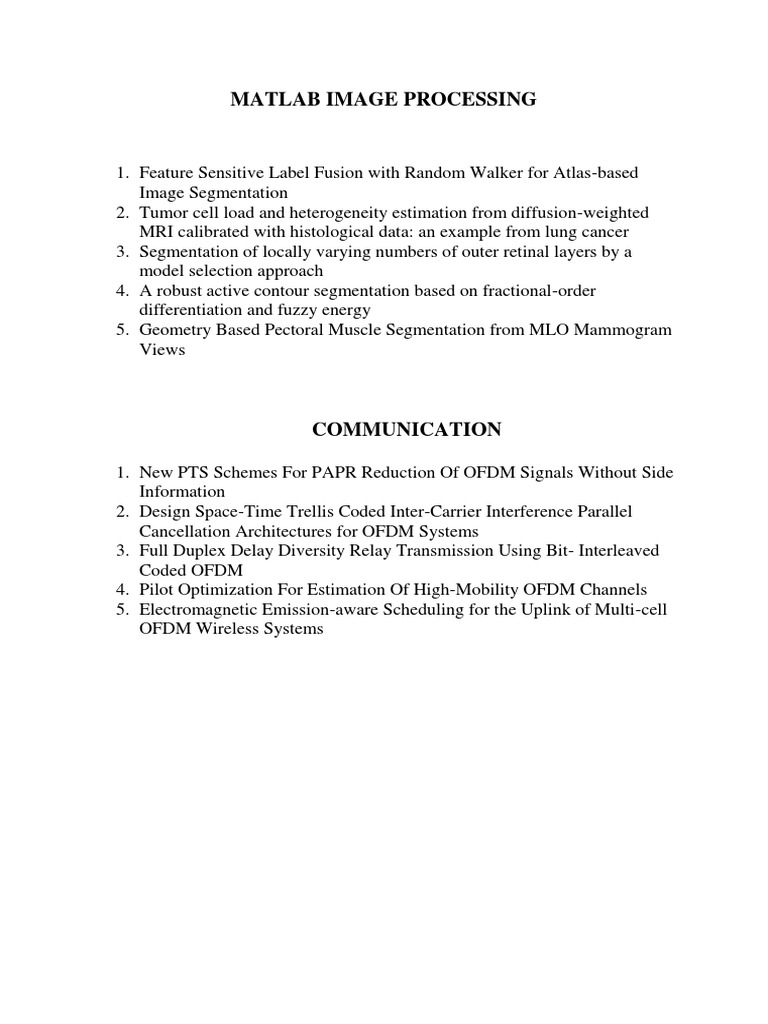 MATLAB IMAGE PROCESSING

1. Feature Sensitive Label Fusion with Random Walker for Atlas-based Image Segmentation
2. Tumor cell load and heterogeneity estimation from diffusion-weighted MRI calibrated with histological data: an example from lung cancer
3. Segmentation of locally varying numbers of outer retinal layers by a model selection approach
4. A robust active contour segmentation based on fractional-order differentiation and fuzzy energy
5. Geometry Based Pectoral Muscle Segmentation from MLO Mammogram Views

COMMUNICATION

1. New PTS Schemes For PAPR Reduction Of OFDM Signals Without Side Information
2. Design Space-Time Trellis Coded Inter-Carrier Interference Parallel Cancellation Architectures for OFDM Systems
3. Full Duplex Delay Diversity Relay Transmission Using Bit- Interleaved Coded OFDM
4. Pilot Optimization For Estimation Of High-Mobility OFDM Channels
5. Electromagnetic Emission-aware Scheduling for the Uplink of Multi-cell OFDM Wireless Systems